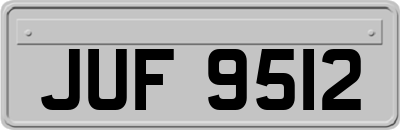 JUF 9512